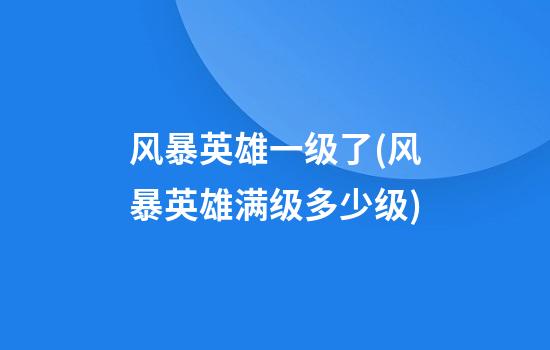 风暴英雄一级了(风暴英雄满级多少级)